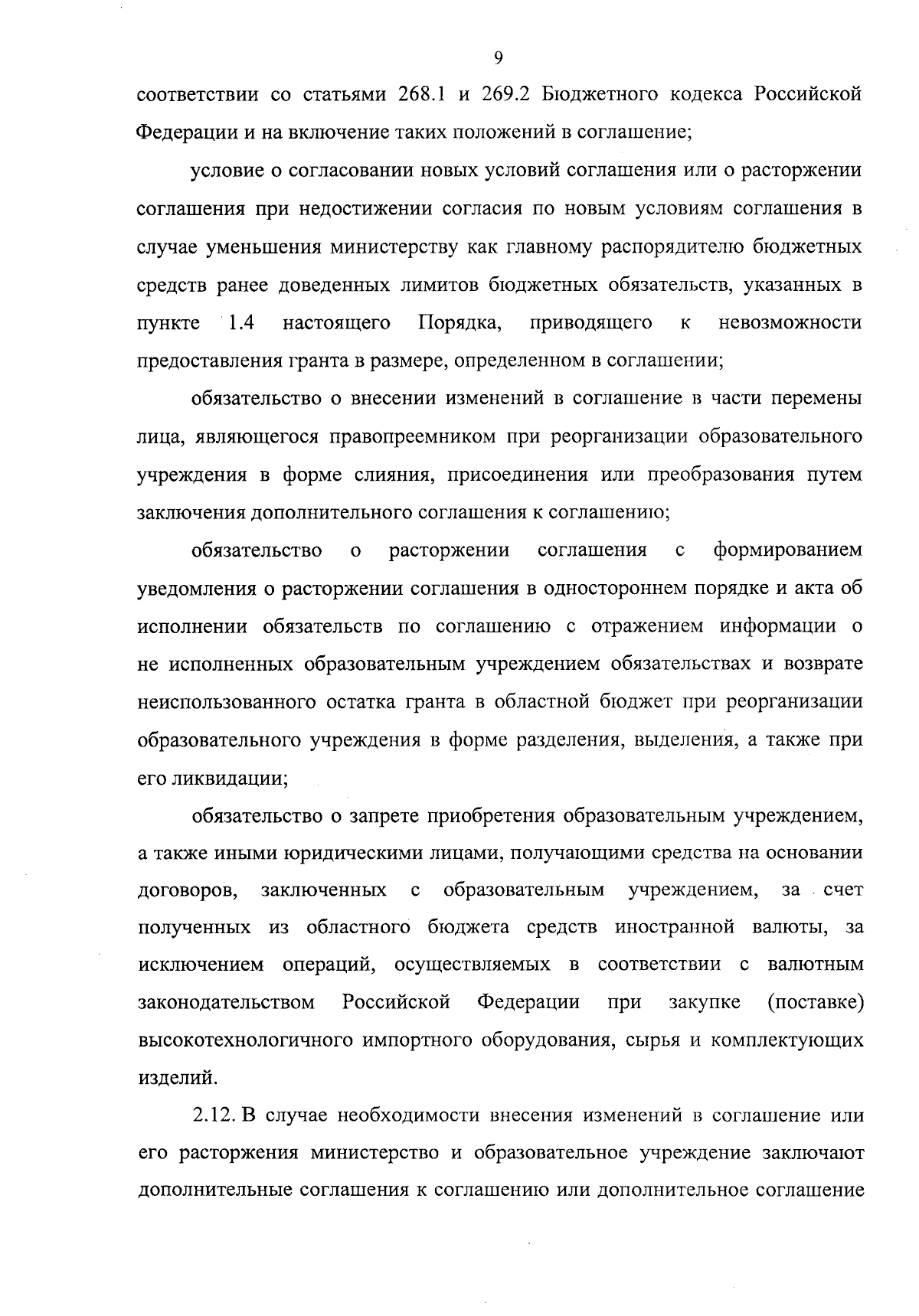 9

соответствии со статьями 268.1 и 269.2 Бюджетного кодекса Российской Федерации и на включение таких положений в соглашение;

условие о согласовании новых условий соглашения или о расторжении соглашения при недостижении согласия по новым условиям соглашения в случае уменьшения министерству как главному распорядителю бюджетных средств ранее доведенных лимитов бюджетных обязательств, указанных в пункте 1.4 настоящего Порядка, приводящего к невозможности предоставления гранта в размере, определенном в соглашении;

обязательство о внесении изменений в соглашение в части перемены лица, являющегося правопреемником при реорганизации образовательного учреждения в форме слияния, присоединения или преобразования путем заключения дополнительного соглашения к соглашению;

обязательство о расторжении соглашения с формированием уведомления о расторжении соглашения в одностороннем порядке и акта об исполнении обязательств по соглашению с отражением информации о не исполненных образовательным учреждением обязательствах и возврате неиспользованного остатка гранта в областной бюджет при реорганизации образовательного учреждения в форме разделения, выделения, а также при его ликвидации;

обязательство о запрете приобретения образовательным учреждением, а также иными юридическими лицами, получающими средства на основании договоров, заключенных с образовательным учреждением, за счет полученных из областного бюджета средств иностранной валюты, за исключением операций, осуществляемых в соответствии с валютным законодательством Российской Федерации при закупке (поставке) высокотехнологичного импортного оборудования, сырья и комплектующих изделий.

2.12. В случае необходимости внесения изменений в соглашение или его расторжения министерство и образовательное учреждение заключают дополнительные соглашения к соглашению или дополнительное соглашение